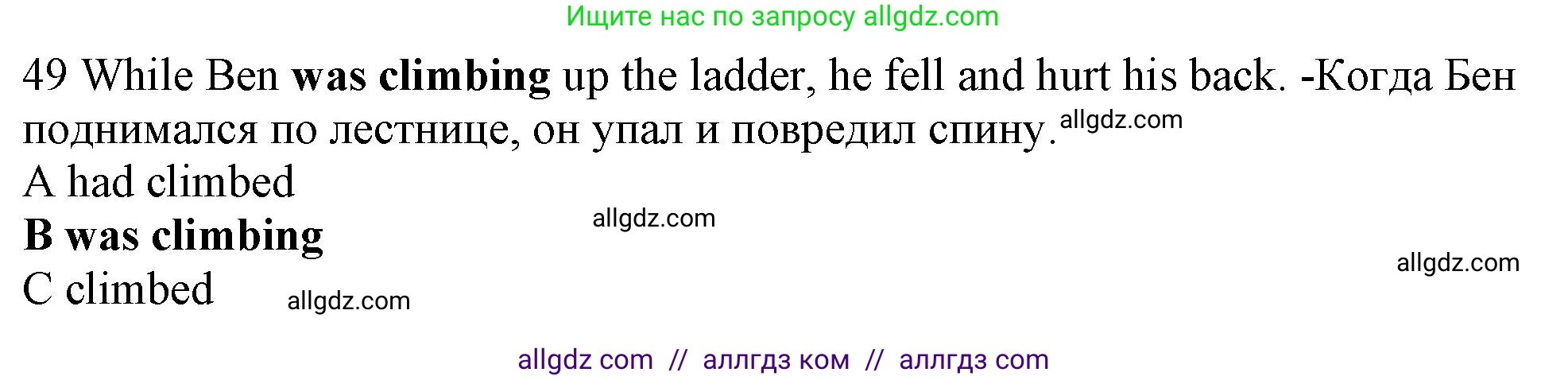 Ищите нас по запросу allgdz.com

49 While Ben was climbing up the ladder, he fell and hurt his back. -Когда Бен поднимался по лестнице, он упал и повредил спину. allgdz.com

A had climbed

B was climbing allgdz.com

allgdz.com

C climbed allgdz.com

allgdz com // аллгдз ком // аллгдз com